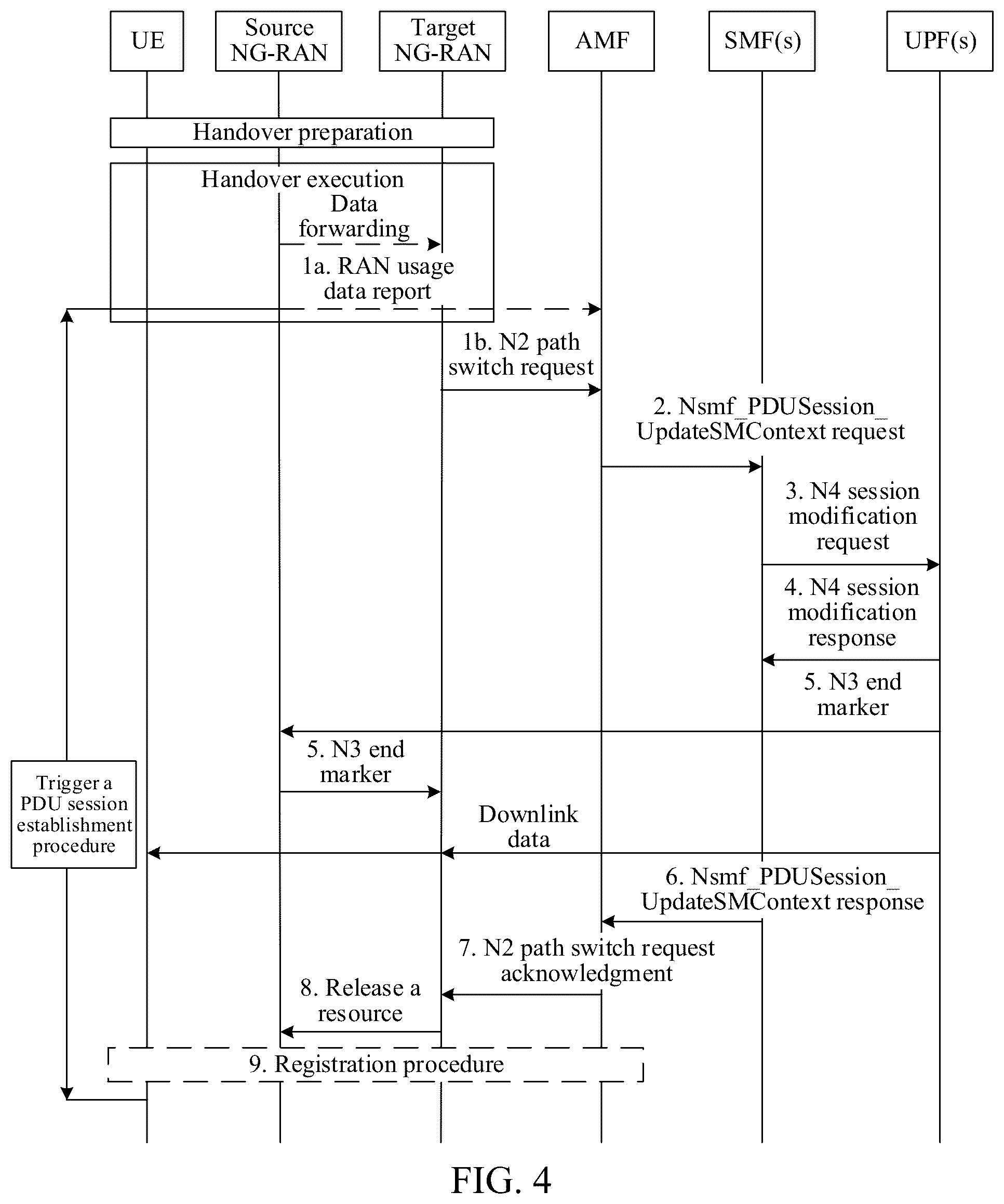 UE

Source NG-RAN

Target NG-RAN

AMF

SMF(s)

UPF(s)

Handover preparation

Handover execution

Data forwarding

1a. RAN usage data report

1b. N2 path switch request

2. Nsmf_PDUSession_UpdateSMContext request

3. N4 session modification request

4. N4 session modification response

5. N3 end marker

5. N3 end marker

Trigger a PDU session establishment procedure

Downlink data

6. Nsmf_PDUSession_UpdateSMContext response

7. N2 path switch request acknowledgment

8. Release a resource

9. Registration procedure

FIG. 4